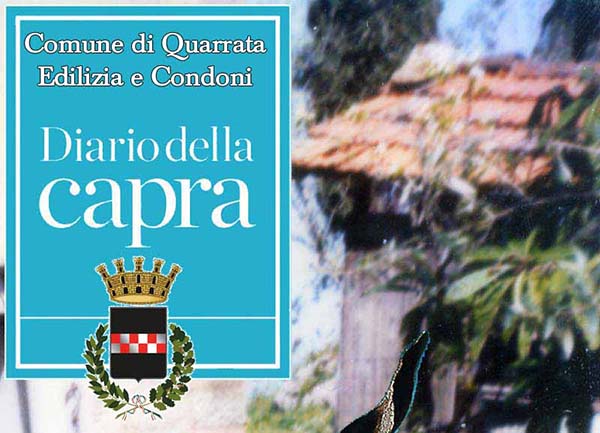 Comune di Quarrata
Edilizia e Condoni

Diario della
capra